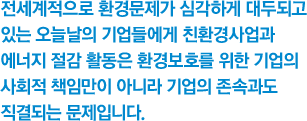 전세계적으로 환경문제가 심각하게 대두되고 있는 오늘날의 기업들에게 친환경사업과 에너지 절감 활동은 환경보호를 위한 기업의 사회적 책임만이 아니라 기업의 존속과도 직결되는 문제입니다.